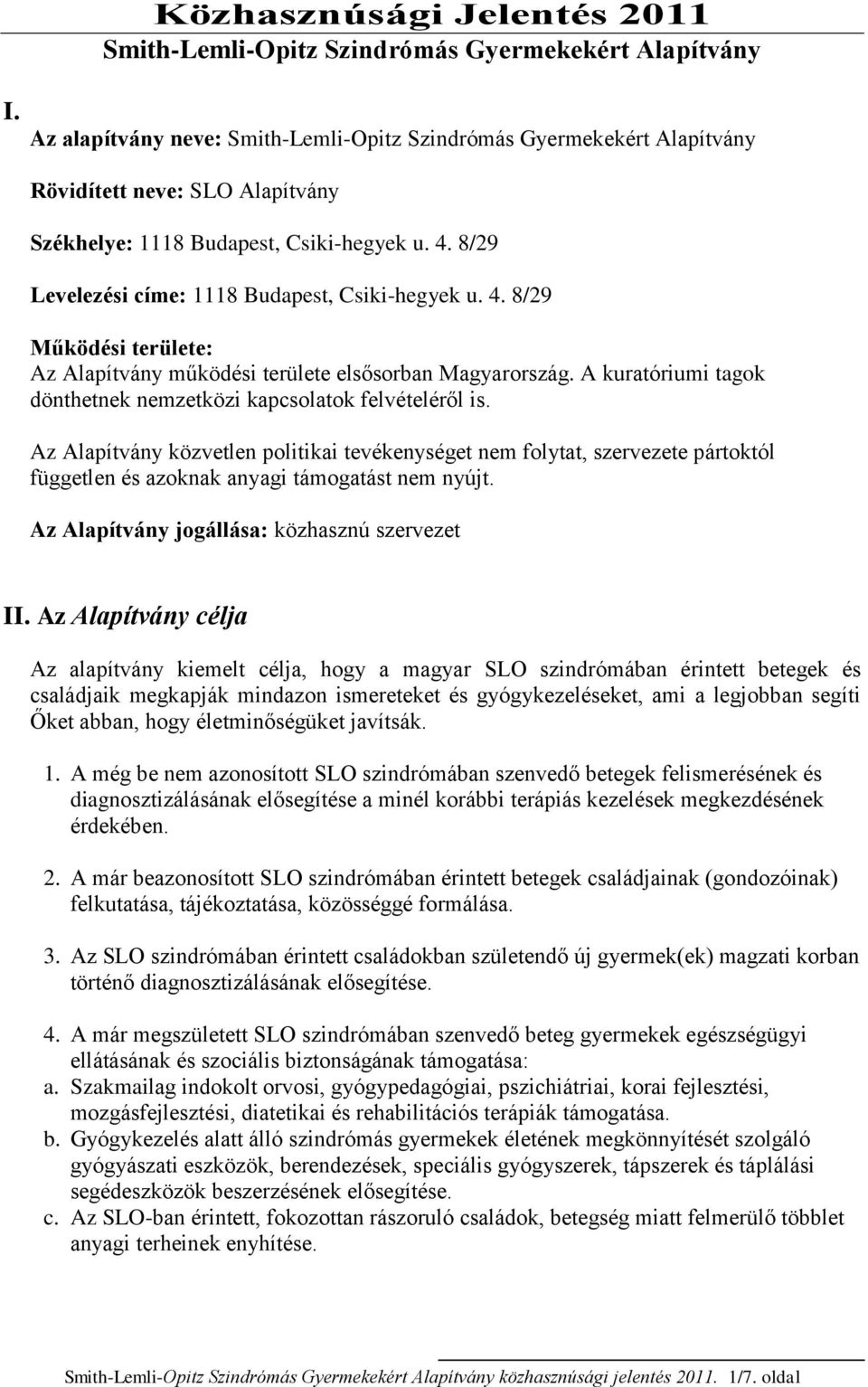 Közhasznúsági Jelentés 2011
Smith-Lemli-Opitz Szindrómás Gyermekekért Alapítvány

I.

Az alapítvány neve: Smith-Lemli-Opitz Szindrómás Gyermekekért Alapítvány

Rövidített neve: SLO Alapítvány

Székhelye: 1118 Budapest, Csiki-hegyek u. 4. 8/29

Levelezési címe: 1118 Budapest, Csiki-hegyek u. 4. 8/29

Működési területe:
Az Alapítvány működési területe elsősorban Magyarország. A kuratóriumi tagok dönthetnek nemzetközi kapcsolatok felvételéről is.

Az Alapítvány közvetlen politikai tevékenységet nem folytat, szervezete pártoktól független és azoknak anyagi támogatást nem nyújt.

Az Alapítvány jogállása: közhasznú szervezet

II. Az Alapítvány célja

Az alapítvány kiemelt célja, hogy a magyar SLO szindrómában érintett betegek és családjaik megkapják mindazon ismereteket és gyógykezeléseket, ami a legjobban segíti Őket abban, hogy életminőségüket javítsák.

1. A még be nem azonosított SLO szindrómában szenvedő betegek felismerésének és diagnosztizálásának elősegítése a minél korábbi terápiás kezelések megkezdésének érdekében.

2. A már beazonosított SLO szindrómában érintett betegek családjainak (gondozóinak) felkutatása, tájékoztatása, közösséggé formálása.

3. Az SLO szindrómában érintett családokban születendő új gyermek(ek) magzati korban történő diagnosztizálásának elősegítése.

4. A már megszületett SLO szindrómában szenvedő beteg gyermekek egészségügyi ellátásának és szociális biztonságának támogatása:
a. Szakmailag indokolt orvosi, gyógypedagógiai, pszichiátriai, korai fejlesztési, mozgásfejlesztési, diatetikai és rehabilitációs terápiák támogatása.
b. Gyógykezelés alatt álló szindrómás gyermekek életének megkönnyítését szolgáló gyógyászati eszközök, berendezések, speciális gyógyszerek, tápszerek és táplálási segédeszközök beszerzésének elősegítése.
c. Az SLO-ban érintett, fokozottan rászoruló családok, betegség miatt felmerülő többlet anyagi terheinek enyhítése.

Smith-Lemli-Opitz Szindrómás Gyermekekért Alapítvány közhasznúsági jelentés 2011. 1/7. oldal